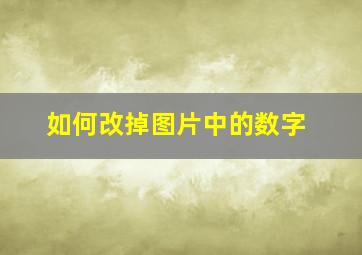 如何改掉图片中的数字